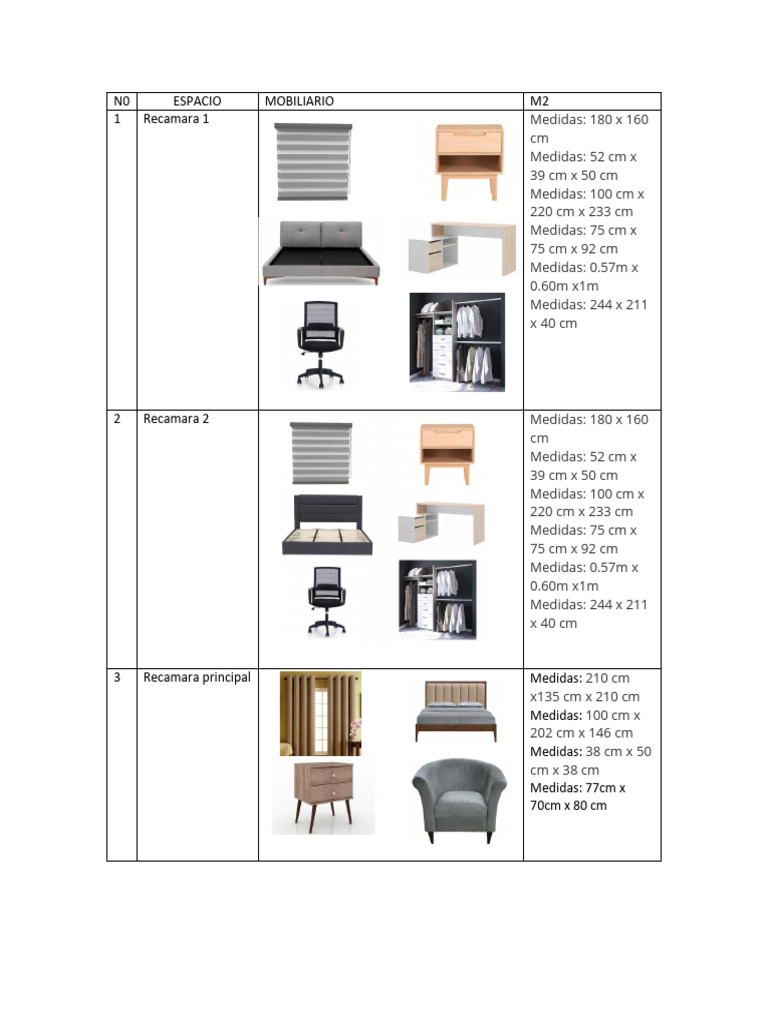 | N0 | ESPACIO | MOBILIARIO | M2 |
|---|---|---|---|
| 1 | Recamara 1 | | Medidas: 180 x 160 cm Medidas: 52 cm x 39 cm x 50 cm Medidas: 100 cm x 220 cm x 233 cm Medidas: 75 cm x 75 cm x 92 cm Medidas: 0.57m x 0.60m x1m Medidas: 244 x 211 x 40 cm |
| 2 | Recamara 2 | | Medidas: 180 x 160 cm Medidas: 52 cm x 39 cm x 50 cm Medidas: 100 cm x 220 cm x 233 cm Medidas: 75 cm x 75 cm x 92 cm Medidas: 0.57m x 0.60m x1m Medidas: 244 x 211 x 40 cm |
| 3 | Recamara principal | | Medidas: 210 cm x135 cm x 210 cm Medidas: 100 cm x 202 cm x 146 cm Medidas: 38 cm x 50 cm x 38 cm Medidas: 77cm x 70cm x 80 cm |